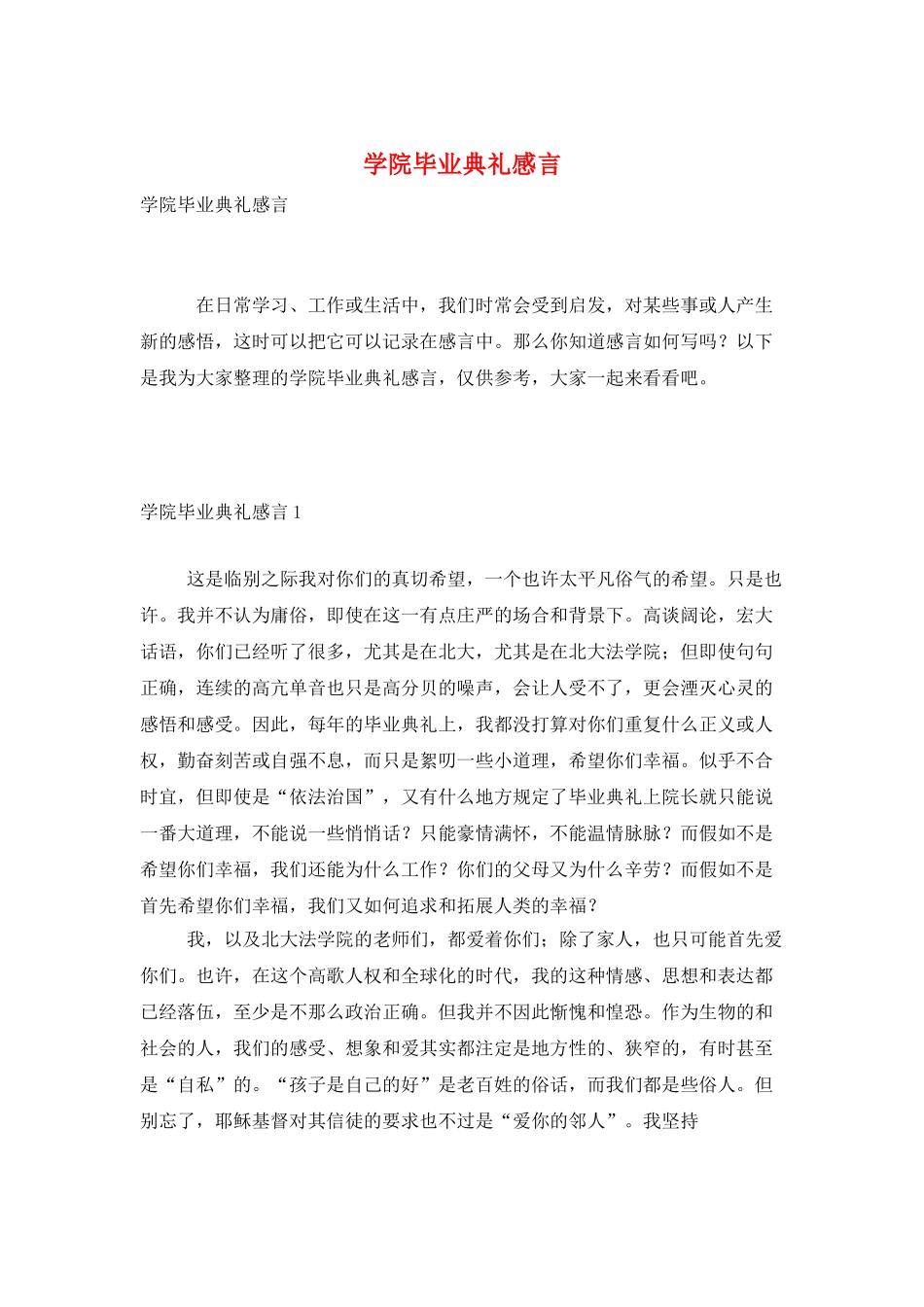 学院毕业典礼感言

学院毕业典礼感言

在日常学习、工作或生活中，我们时常会受到启发，对某些事或人产生新的感悟，这时可以把它可以记录在感言中。那么你知道感言如何写吗？以下是我为大家整理的学院毕业典礼感言，仅供参考，大家一起来看看吧。

学院毕业典礼感言 1

这是临别之际我对你们的真切希望，一个也许太平凡俗气的希望。只是也许。我并不认为庸俗，即使在这一有点庄严的场合和背景下。高谈阔论，宏大话语，你们已经听了很多，尤其是在北大，尤其是在北大法学院；但即使句句正确，连续的高亢单音也只是高分贝的噪声，会让人受不了，更会湮灭心灵的感悟和感受。因此，每年的毕业典礼上，我都没打算对你们重复什么正义或人权，勤奋刻苦或自强不息，而只是絮叨一些小道理，希望你们幸福。似乎不合时宜，但即使是“依法治国”，又有什么地方规定了毕业典礼上院长就只能说一番大道理，不能说一些悄悄话？只能豪情满怀，不能温情脉脉？而假如不是希望你们幸福，我们还能为什么工作？你们的父母又为什么辛劳？而假如不是首先希望你们幸福，我们又如何追求和拓展人类的幸福？

我，以及北大法学院的老师们，都爱着你们；除了家人，也只可能首先爱你们。也许，在这个高歌人权和全球化的时代，我的这种情感、思想和表达都已经落伍，至少是不那么政治正确。但我并不因此惭愧和惶恐。作为生物的和社会的人，我们的感受、想象和爱其实都注定是地方性的、狭窄的，有时甚至是“自私”的。“孩子是自己的好”是老百姓的俗话，而我们都是些俗人。但别忘了，耶稣基督对其信徒的要求也不过是“爱你的邻人”。我坚持